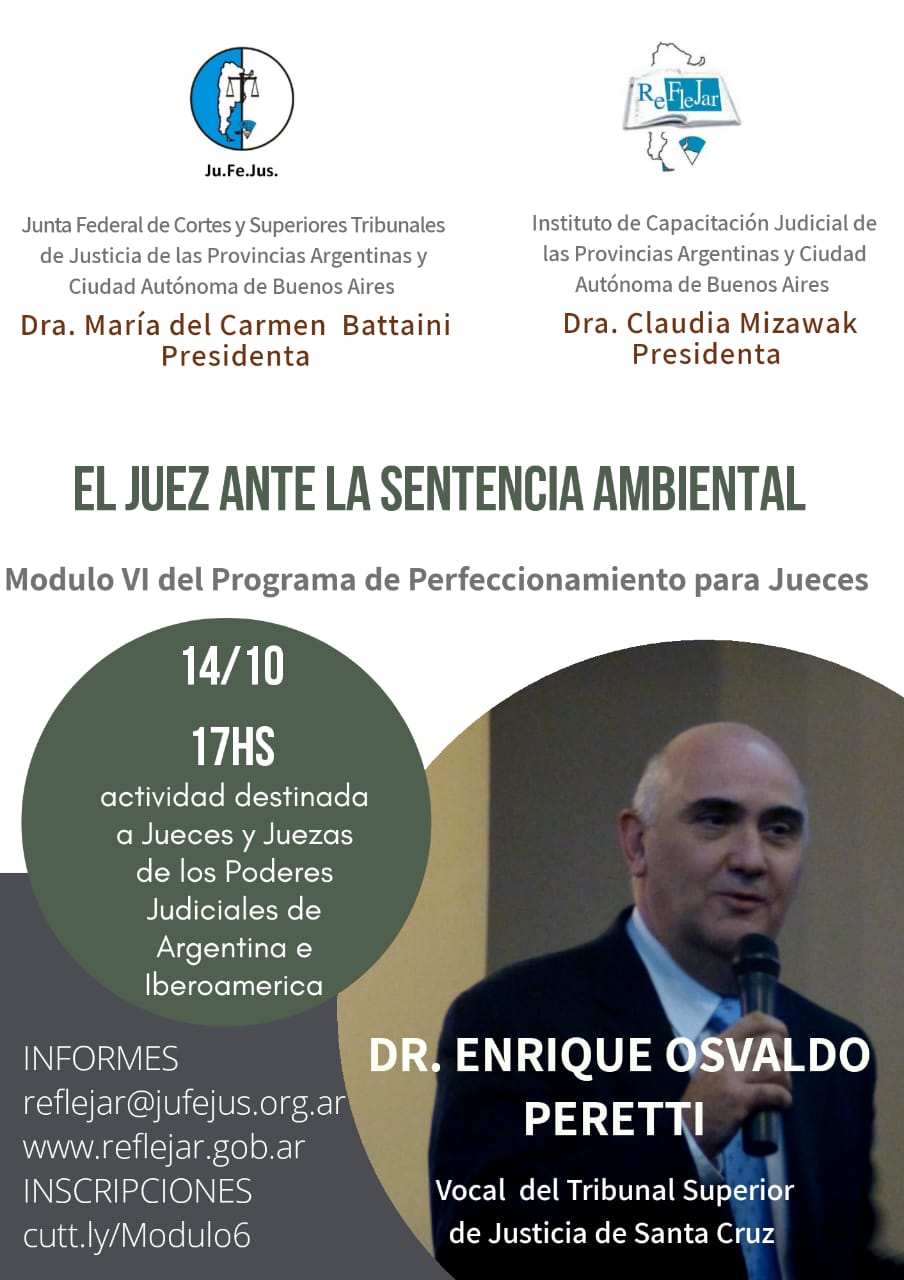 Ju.Fe.Jus.

Junta Federal de Cortes y Superiores Tribunales de Justicia de las Provincias Argentinas y Ciudad Autónoma de Buenos Aires

Dra. María del Carmen Battaini
Presidenta

ReFleJar

Instituto de Capacitación Judicial de las Provincias Argentinas y Ciudad Autónoma de Buenos Aires

Dra. Claudia Mizawak
Presidenta

EL JUEZ ANTE LA SENTENCIA AMBIENTAL

Modulo VI del Programa de Perfeccionamiento para Jueces

14/10

17HS

actividad destinada a Jueces y Juezas de los Poderes Judiciales de Argentina e Iberoamerica

INFORMES
reflejar@jufejus.org.ar
www.reflejar.gob.ar
INSCRIPCIONES
cutt.ly/Modulo6

DR. ENRIQUE OSVALDO PERETTI

Vocal del Tribunal Superior de Justicia de Santa Cruz